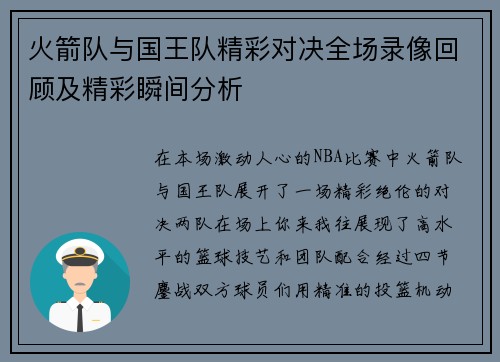 火箭队与国王队精彩对决全场录像回顾及精彩瞬间分析

在本场激动人心的NBA比赛中火箭队与国王队展开了一场精彩绝伦的对决两队在场上你来我往展现了高水平的篮球技艺和团队配合经过四节鏖战双方球员们用精准的投篮机动